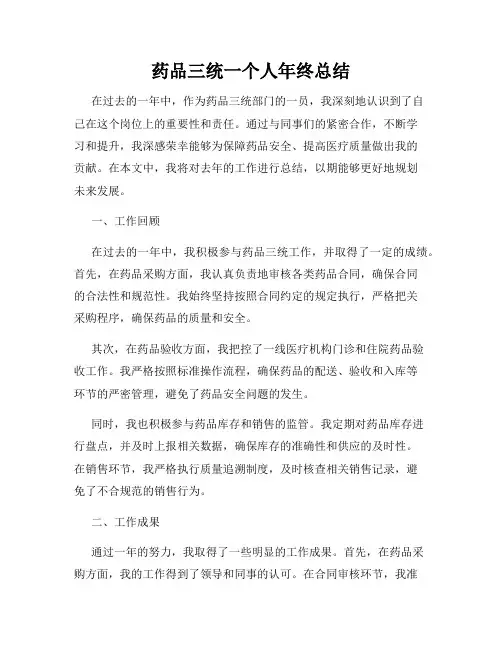 药品三统一个人年终总结

在过去的一年中，作为药品三统部门的一员，我深刻地认识到了自己在这个岗位上的重要性和责任。通过与同事们的紧密合作，不断学习和提升，我深感荣幸能够为保障药品安全、提高医疗质量做出我的贡献。在本文中，我将对去年的工作进行总结，以期能够更好地规划未来发展。

一、工作回顾

在过去的一年中，我积极参与药品三统工作，并取得了一定的成绩。首先，在药品采购方面，我认真负责地审核各类药品合同，确保合同的合法性和规范性。我始终坚持按照合同约定的规定执行，严格把关采购程序，确保药品的质量和安全。

其次，在药品验收方面，我把控了一线医疗机构门诊和住院药品验收工作。我严格按照标准操作流程，确保药品的配送、验收和入库等环节的严密管理，避免了药品安全问题的发生。

同时，我也积极参与药品库存和销售的监管。我定期对药品库存进行盘点，并及时上报相关数据，确保库存的准确性和供应的及时性。在销售环节，我严格执行质量追溯制度，及时核查相关销售记录，避免了不合规范的销售行为。

二、工作成果

通过一年的努力，我取得了一些明显的工作成果。首先，在药品采购方面，我的工作得到了领导和同事的认可。在合同审核环节，我准